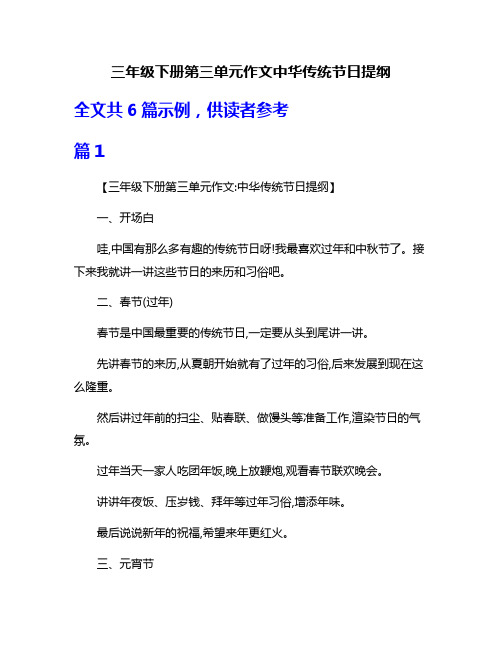 三年级下册第三单元作文中华传统节日提纲

全文共 6 篇示例，供读者参考

篇 1

【三年级下册第三单元作文:中华传统节日提纲】

一、开场白

哇,中国有那么多有趣的传统节日呀!我最喜欢过年和中秋节了。接下来我就讲一讲这些节日的来历和习俗吧。

二、春节(过年)

春节是中国最重要的传统节日,一定要从头到尾讲一讲。

先讲春节的来历,从夏朝开始就有了过年的习俗,后来发展到现在这么隆重。

然后讲过年前的扫尘、贴春联、做馒头等准备工作,渲染节日的气氛。

过年当天一家人吃团年饭,晚上放鞭炮,观看春节联欢晚会。

讲讲年夜饭、压岁钱、拜年等过年习俗,增添年味。

最后说说新年的祝福,希望来年更红火。

三、元宵节